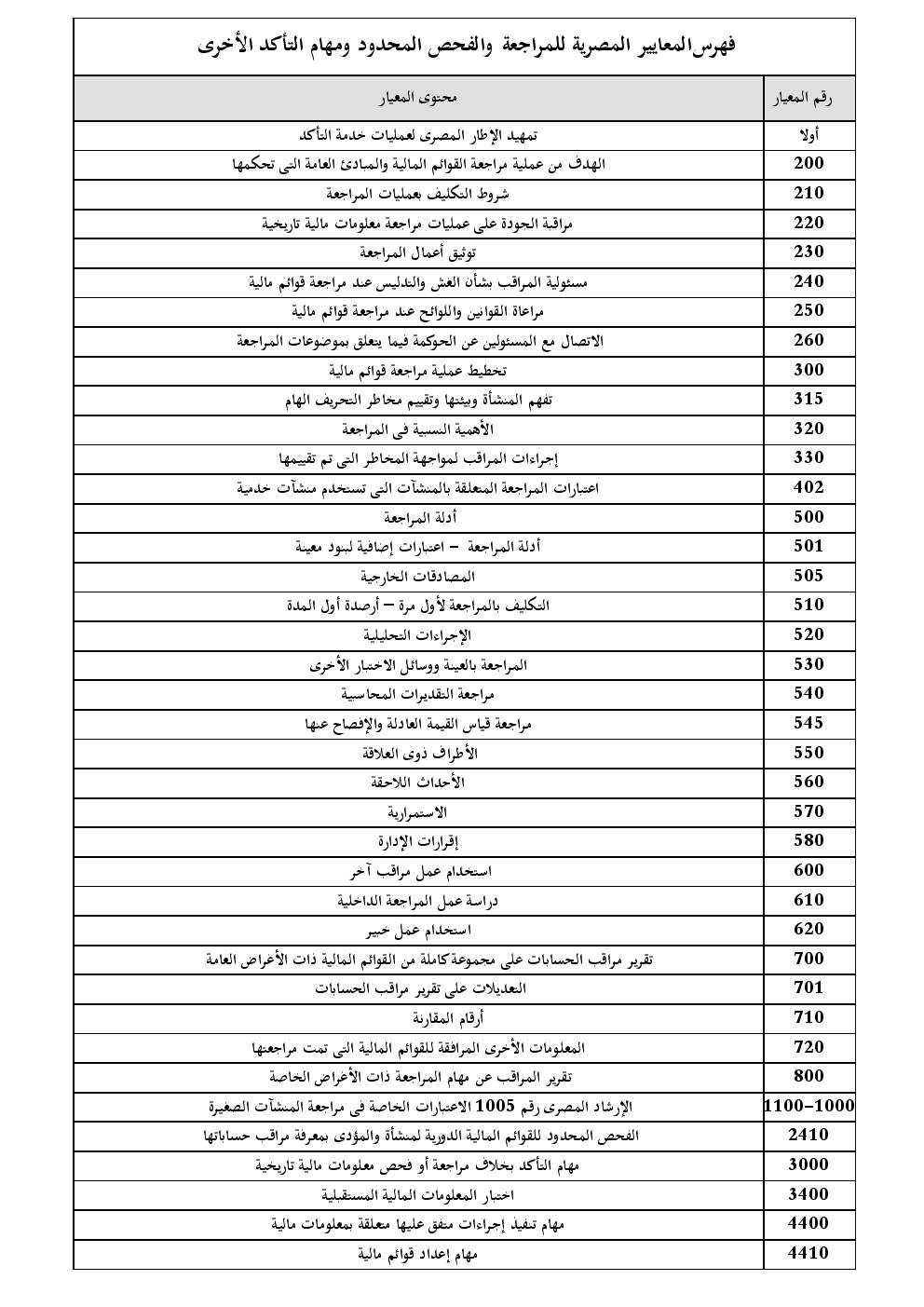 فهرس المعايير المصرية للمراجعة والفحص المحدود ومهام التأكد الأخرى

| رقم المعيار | محتوى المعيار |
|---|---|
| أولا | تمهيد الإطار المصرى لعمليات خدمة التأكد |
| 200 | الهدف من عملية مراجعة القوائم المالية والمبادئ العامة التى تحكمها |
| 210 | شروط التكليف بعمليات المراجعة |
| 220 | مراقبة الجودة على عمليات مراجعة معلومات مالية تاريخية |
| 230 | توثيق أعمال المراجعة |
| 240 | مسئولية المراقب بشأن الغش والتدليس عند مراجعة قوائم مالية |
| 250 | مراعاة القوانين واللوائح عند مراجعة قوائم مالية |
| 260 | الاتصال مع المسئولين عن الحوكمة فيما يتعلق بموضوعات المراجعة |
| 300 | تخطيط عملية مراجعة قوائم مالية |
| 315 | تفهم المنشأة وبيئتها وتقييم مخاطر التحريف الهام |
| 320 | الأهمية النسبية فى المراجعة |
| 330 | إجراءات المراقب لمواجهة المخاطر التى تم تقييمها |
| 402 | اعتبارات المراجعة المتعلقة بالمنشآت التى تستخدم منشآت خدمية |
| 500 | أدلة المراجعة |
| 501 | أدلة المراجعة – اعتبارات إضافية لبنود معينة |
| 505 | المصادقات الخارجية |
| 510 | التكليف بالمراجعة لأول مرة – أرصدة أول المدة |
| 520 | الإجراءات التحليلية |
| 530 | المراجعة بالعينة ووسائل الاختبار الأخرى |
| 540 | مراجعة التقديرات المحاسبية |
| 545 | مراجعة قياس القيمة العادلة والإفصاح عنها |
| 550 | الأطراف ذوى العلاقة |
| 560 | الأحداث اللاحقة |
| 570 | الاستمرارية |
| 580 | إقرارات الإدارة |
| 600 | استخدام عمل مراقب آخر |
| 610 | دراسة عمل المراجعة الداخلية |
| 620 | استخدام عمل خبير |
| 700 | تقرير مراقب الحسابات على مجموعة كاملة من القوائم المالية ذات الأغراض العامة |
| 701 | التعديلات على تقرير مراقب الحسابات |
| 710 | أرقام المقارنة |
| 720 | المعلومات الأخرى المرافقة للقوائم المالية التى تمت مراجعتها |
| 800 | تقرير المراقب عن مهام المراجعة ذات الأغراض الخاصة |
| 1100-1000 | الإرشاد المصرى رقم 1005 الاعتبارات الخاصة فى مراجعة المنشآت الصغيرة |
| 2410 | الفحص المحدود للقوائم المالية الدورية لمنشأة والمؤدى بمعرفة مراقب حساباتها |
| 3000 | مهام التأكد بخلاف مراجعة أو فحص معلومات مالية تاريخية |
| 3400 | اختبار المعلومات المالية المستقبلية |
| 4400 | مهام تنفيذ إجراءات متفق عليها متعلقة بمعلومات مالية |
| 4410 | مهام إعداد قوائم مالية |